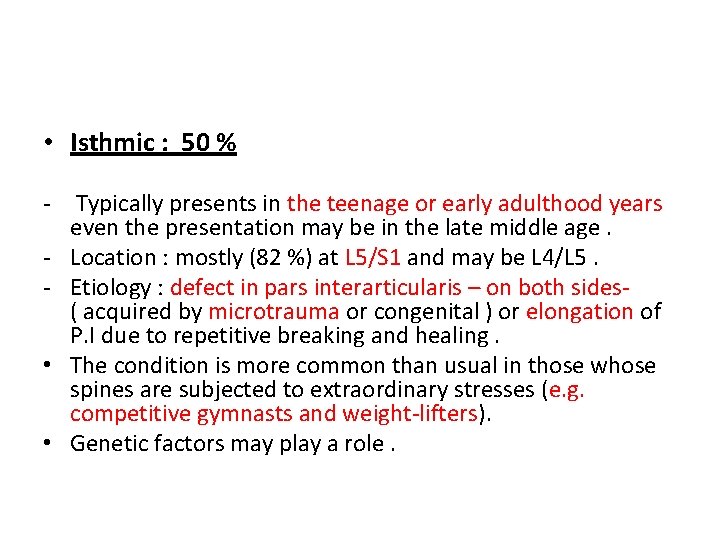 • Isthmic : 50 %

- Typically presents in the teenage or early adulthood years even the presentation may be in the late middle age .
- Location : mostly (82 %) at L5/S1 and may be L4/L5 .
- Etiology : defect in pars interarticularis – on both sides- ( acquired by microtrauma or congenital ) or elongation of P.I due to repetitive breaking and healing .
• The condition is more common than usual in those whose spines are subjected to extraordinary stresses (e.g. competitive gymnasts and weight-lifters).
• Genetic factors may play a role .